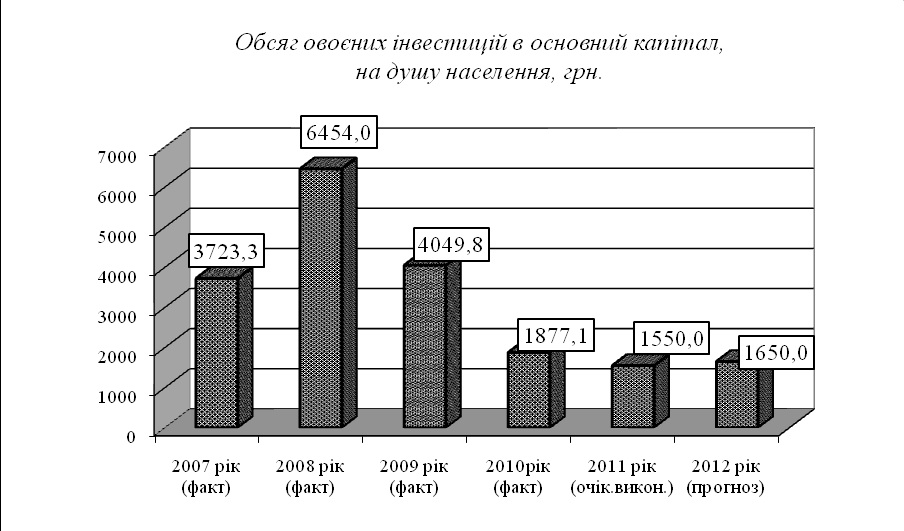 Обсяг овоєних інвестицій в основний капітал, на душу населення, грн.

7000
6000
5000
4000
3000
2000
1000
0

3723,3
6454,0
4049,8
1877,1
1550,0
1650,0

2007 рік (факт)
2008 рік (факт)
2009 рік (факт)
2010рік (факт)
2011 рік (очік.викон.)
2012 рік (прогноз)